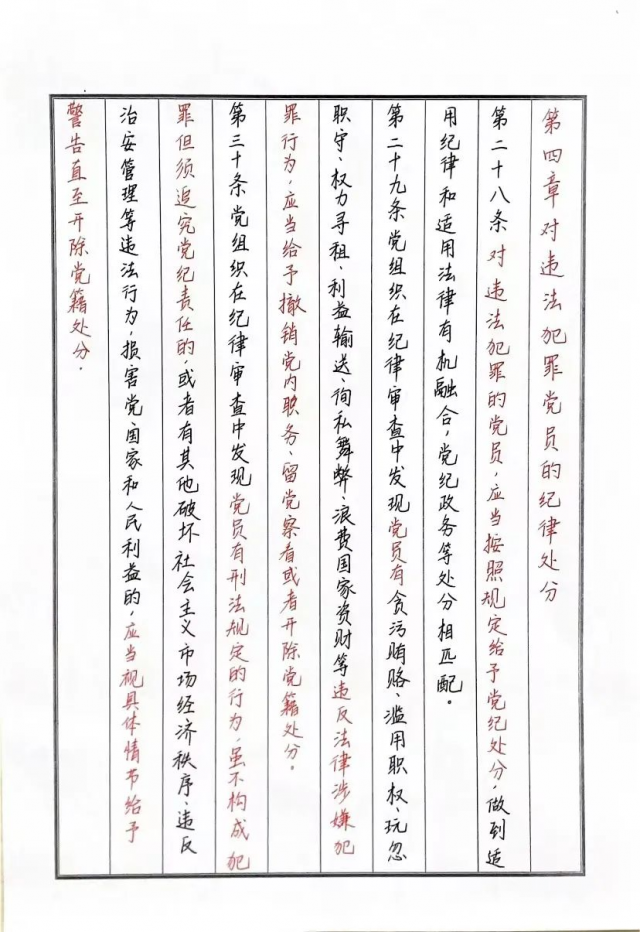 第四章 对违法犯罪党员的纪律处分

第二十八条 对违法犯罪的党员，应当按照规定给予党纪处分，做到适用纪律和适用法律有机融合，党纪政务等处分相匹配。

第二十九条 党组织在纪律审查中发现党员有贪污贿赂、滥用职权、玩忽职守、权力寻租、利益输送、徇私舞弊、浪费国家资财等违反法律涉嫌犯罪行为，应当给予撤销党内职务、留党察看或者开除党籍处分。

第三十条 党组织在纪律审查中发现党员有刑法规定的行为，虽不构成犯罪但须追究党纪责任的，或者有其他破坏社会主义市场经济秩序、违反治安管理等违法行为，损害党、国家和人民利益的，应当视具体情节给予警告直至开除党籍处分。